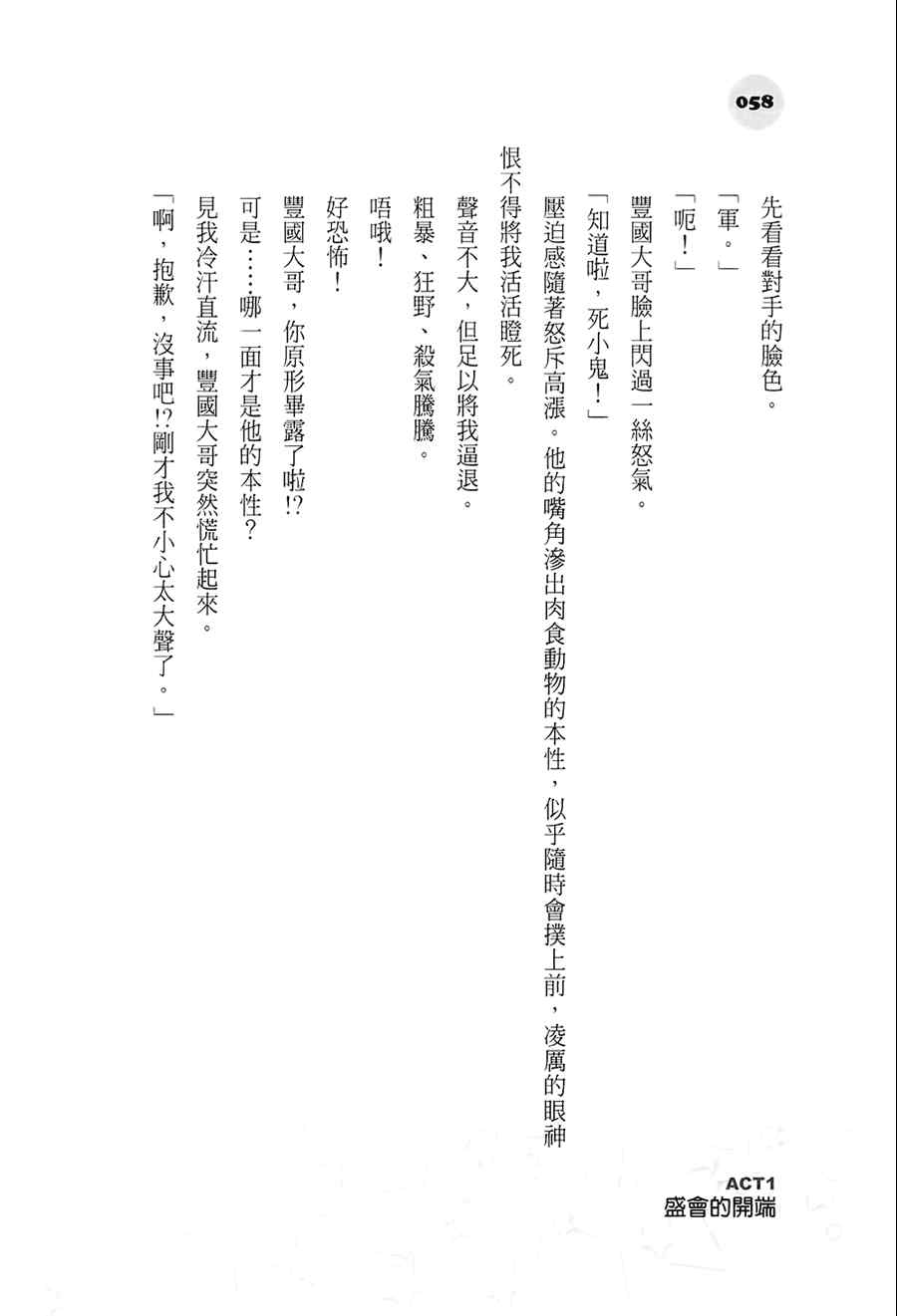 058

先看看對手的臉色。

「軍。」

「呃！」

豐國大哥臉上閃過一絲怒氣。

「知道啦，死小鬼！」

壓迫感隨著怒斥高漲。他的嘴角滲出肉食動物的本性，似乎隨時會撲上前，凌厲的眼神恨不得將我活活瞪死。

聲音不大，但足以將我逼退。

粗暴、狂野、殺氣騰騰。

唔哦！

好恐怖！

豐國大哥，你原形畢露了啦!?

可是……哪一面才是他的本性？

見我冷汗直流，豐國大哥突然慌忙起來。

「啊，抱歉，沒事吧!?剛才我不小心太大聲了。」

ACT1
盛會的開端